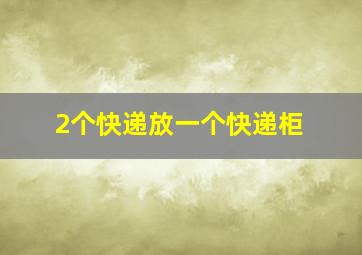 2个快递放一个快递柜